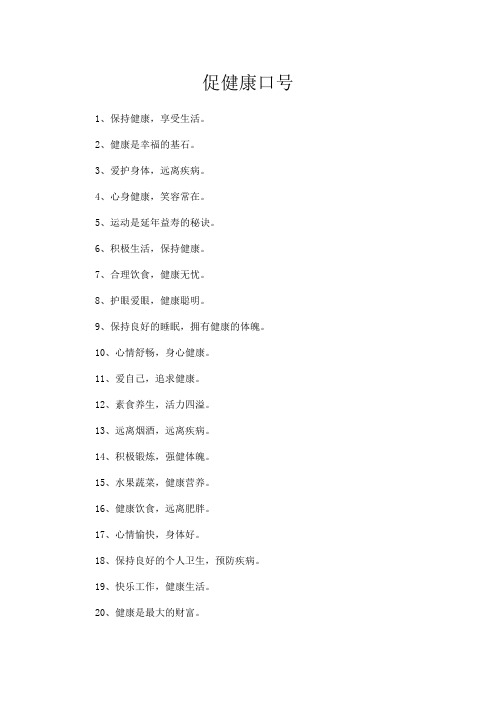 促健康口号

1、保持健康，享受生活。

2、健康是幸福的基石。

3、爱护身体，远离疾病。

4、心身健康，笑容常在。

5、运动是延年益寿的秘诀。

6、积极生活，保持健康。

7、合理饮食，健康无忧。

8、护眼爱眼，健康聪明。

9、保持良好的睡眠，拥有健康的体魄。

10、心情舒畅，身心健康。

11、爱自己，追求健康。

12、素食养生，活力四溢。

13、远离烟酒，远离疾病。

14、积极锻炼，强健体魄。

15、水果蔬菜，健康营养。

16、健康饮食，远离肥胖。

17、心情愉快，身体好。

18、保持良好的个人卫生，预防疾病。

19、快乐工作，健康生活。

20、健康是最大的财富。